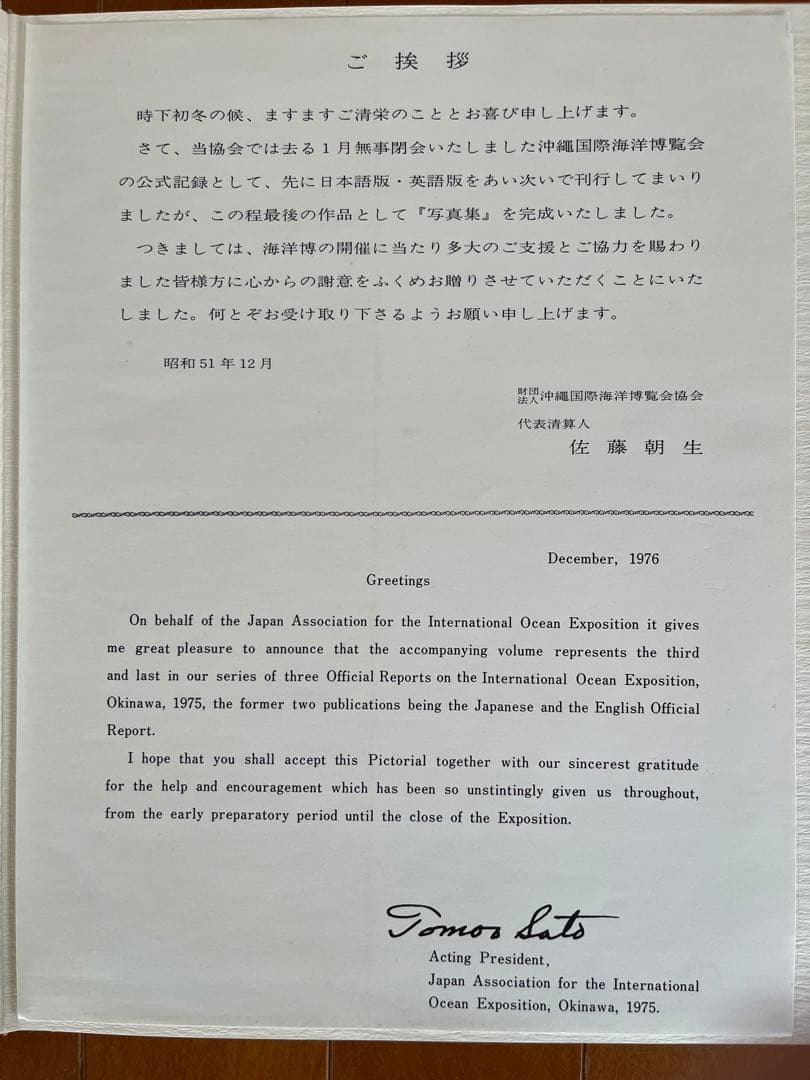 ご挨拶

時下初冬の候、ますますご清栄のこととお喜び申し上げます。

さて、当協会では去る１月無事閉会いたしました沖縄国際海洋博覧会の公式記録として、先に日本語版・英語版をあい次いで刊行してまいりましたが、この程最後の作品として『写真集』を完成いたしました。

つきましては、海洋博の開催に当たり多大のご支援とご協力を賜わりました皆様方に心からの謝意をふくめお贈りさせていただくことにいたしました。何とぞお受け取り下さるようお願い申し上げます。

昭和51年12月

財団法人沖縄国際海洋博覧会協会
代表清算人
佐藤朝生

December, 1976

Greetings

On behalf of the Japan Association for the International Ocean Exposition it gives me great pleasure to announce that the accompanying volume represents the third and last in our series of three Official Reports on the International Ocean Exposition, Okinawa, 1975, the former two publications being the Japanese and the English Official Report.

I hope that you shall accept this Pictorial together with our sincerest gratitude for the help and encouragement which has been so unstintingly given us throughout, from the early preparatory period until the close of the Exposition.

Tomoo Sato

Acting President,
Japan Association for the International Ocean Exposition, Okinawa, 1975.